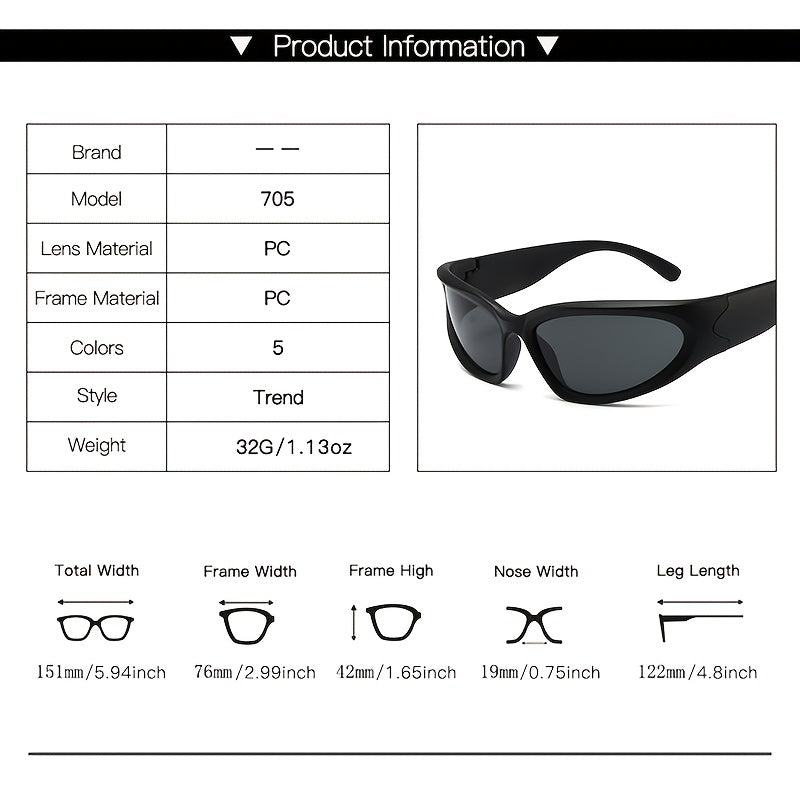 ▼ Product Information ▼

| Brand | — — |
|---|---|
| Model | 705 |
| Lens Material | PC |
| Frame Material | PC |
| Colors | 5 |
| Style | Trend |
| Weight | 32G/1.13oz |

Total Width
151mm/5.94inch

Frame Width
76mm/2.99inch

Frame High
42mm/1.65inch

Nose Width
19mm/0.75inch

Leg Length
122mm/4.8inch